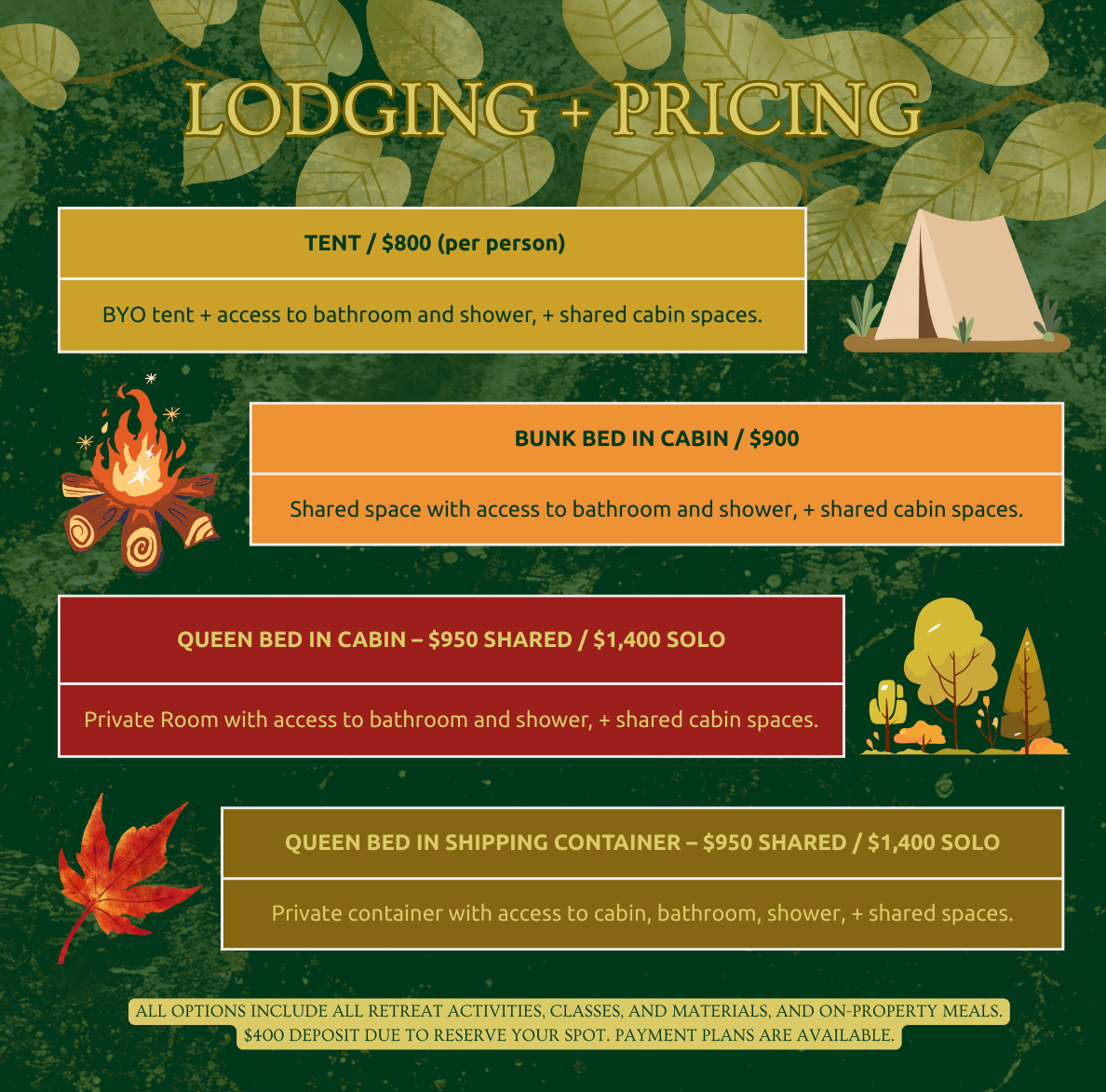 LODGING + PRICING

TENT / $800 (per person)

BYO tent + access to bathroom and shower, + shared cabin spaces.

BUNK BED IN CABIN / $900

Shared space with access to bathroom and shower, + shared cabin spaces.

QUEEN BED IN CABIN – $950 SHARED / $1,400 SOLO

Private Room with access to bathroom and shower, + shared cabin spaces.

QUEEN BED IN SHIPPING CONTAINER – $950 SHARED / $1,400 SOLO

Private container with access to cabin, bathroom, shower, + shared spaces.

ALL OPTIONS INCLUDE ALL RETREAT ACTIVITIES, CLASSES, AND MATERIALS, AND ON-PROPERTY MEALS.
$400 DEPOSIT DUE TO RESERVE YOUR SPOT. PAYMENT PLANS ARE AVAILABLE.